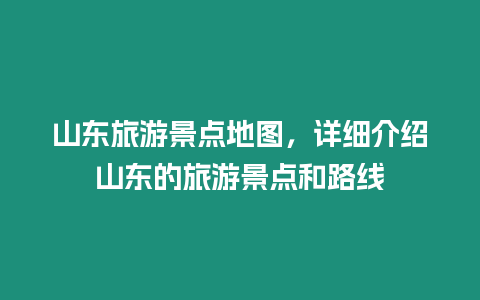 山东旅游景点地图，详细介绍山东的旅游景点和路线